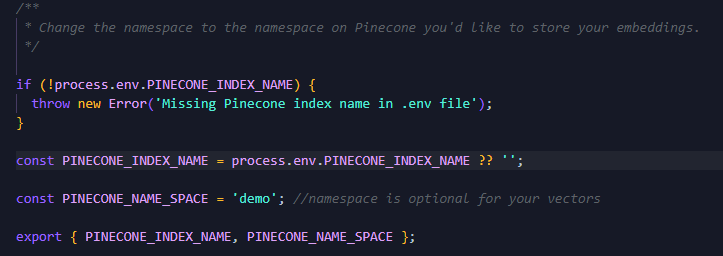 /**
 * Change the namespace to the namespace on Pinecone you'd like to store your embeddings.
 */

if (!process.env.PINECONE_INDEX_NAME) {
  throw new Error('Missing Pinecone index name in .env file');
}

const PINECONE_INDEX_NAME = process.env.PINECONE_INDEX_NAME ?? '';

const PINECONE_NAME_SPACE = 'demo'; //namespace is optional for your vectors

export { PINECONE_INDEX_NAME, PINECONE_NAME_SPACE };